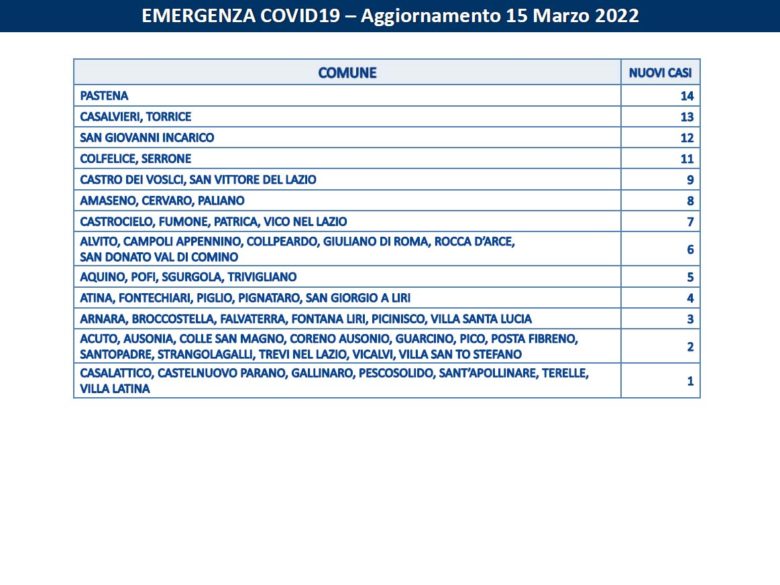 EMERGENZA COVID19 – Aggiornamento 15 Marzo 2022

| COMUNE | NUOVI CASI |
|---|---|
| PASTENA | 14 |
| CASALVIERI, TORRICE | 13 |
| SAN GIOVANNI INCARICO | 12 |
| COLFELICE, SERRONE | 11 |
| CASTRO DEI VOSLCI, SAN VITTORE DEL LAZIO | 9 |
| AMASENO, CERVARO, PALIANO | 8 |
| CASTROCIELO, FUMONE, PATRICA, VICO NEL LAZIO | 7 |
| ALVITO, CAMPOLI APPENNINO, COLLPEARDO, GIULIANO DI ROMA, ROCCA D'ARCE, SAN DONATO VAL DI COMINO | 6 |
| AQUINO, POFI, SGURGOLA, TRIVIGLIANO | 5 |
| ATINA, FONTECHIARI, PIGLIO, PIGNATARO, SAN GIORGIO A LIRI | 4 |
| ARNARA, BROCCOSTELLA, FALVATERRA, FONTANA LIRI, PICINISCO, VILLA SANTA LUCIA | 3 |
| ACUTO, AUSONIA, COLLE SAN MAGNO, CORENO AUSONIO, GUARCINO, PICO, POSTA FIBRENO, SANTOPADRE, STRANGOLAGALLI, TREVI NEL LAZIO, VICALVI, VILLA SAN TO STEFANO | 2 |
| CASALATTICO, CASTELNUOVO PARANO, GALLINARO, PESCOSOLIDO, SANT'APOLLINARE, TERELLE, VILLA LATINA | 1 |